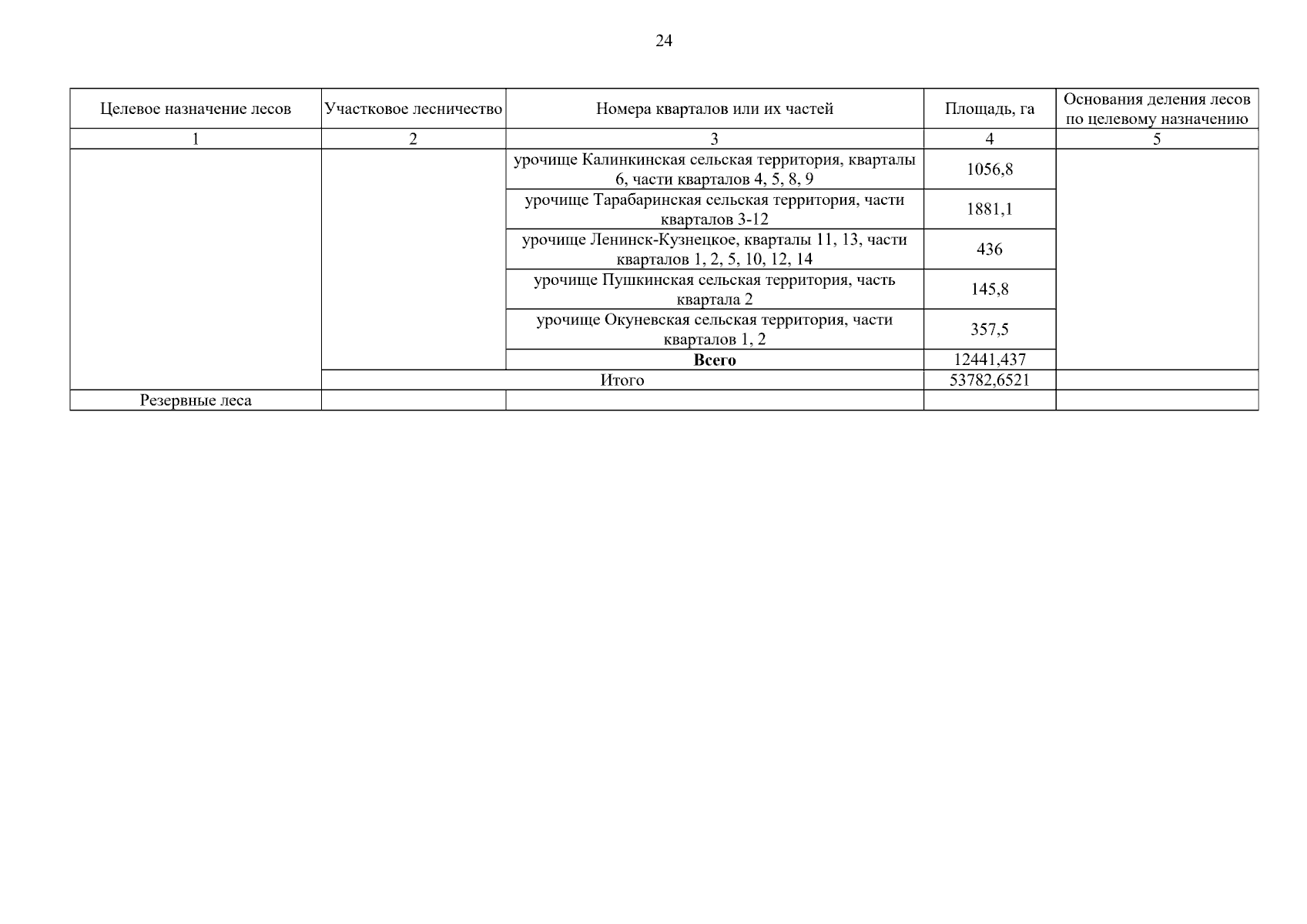 24

| Целевое назначение лесов | Участковое лесничество | Номера кварталов или их частей | Площадь, га | Основания деления лесов по целевому назначению |
|---|---|---|---|---|
| 1 | 2 | 3 | 4 | 5 |
| | | урочище Калинкинская сельская территория, кварталы 6, части кварталов 4, 5, 8, 9 | 1056,8 | |
| | | урочище Тарабаринская сельская территория, части кварталов 3-12 | 1881,1 | |
| | | урочище Ленинск-Кузнецкое, кварталы 11, 13, части кварталов 1, 2, 5, 10, 12, 14 | 436 | |
| | | урочище Пушкинская сельская территория, часть квартала 2 | 145,8 | |
| | | урочище Окуневская сельская территория, части кварталов 1, 2 | 357,5 | |
| | | **Всего** | 12441,437 | |
| | Итого | | 53782,6521 | |
| Резервные леса | | | | |